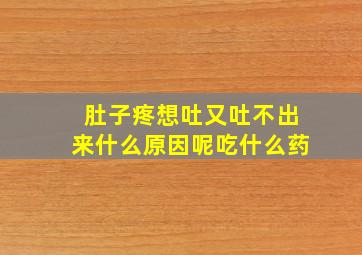 肚子疼想吐又吐不出来什么原因呢吃什么药